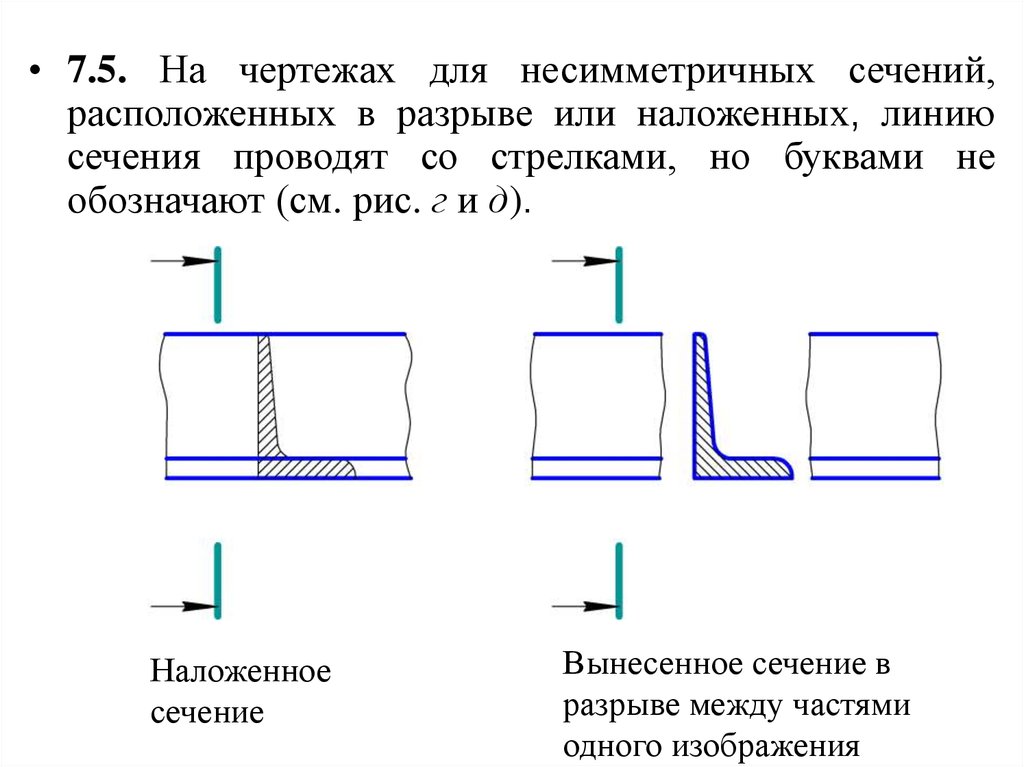 • 7.5. На чертежах для несимметричных сечений, расположенных в разрыве или наложенных, линию сечения проводят со стрелками, но буквами не обозначают (см. рис. г и д).

Наложенное сечение

Вынесенное сечение в разрыве между частями одного изображения